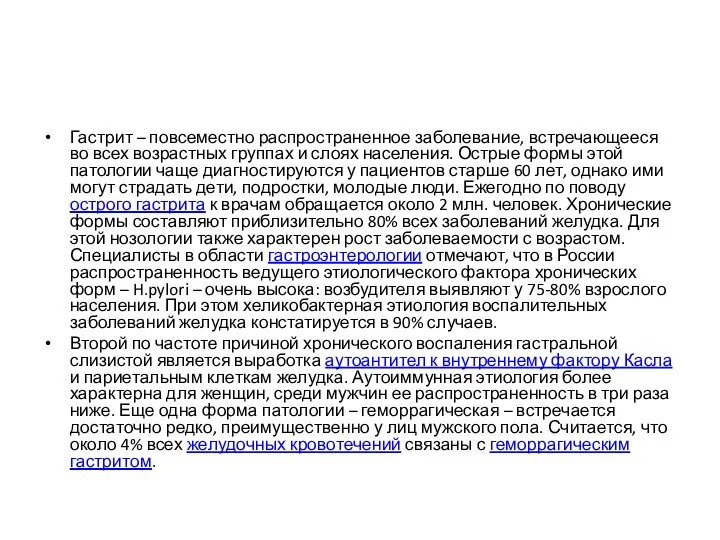 • Гастрит – повсеместно распространенное заболевание, встречающееся во всех возрастных группах и слоях населения. Острые формы этой патологии чаще диагностируются у пациентов старше 60 лет, однако ими могут страдать дети, подростки, молодые люди. Ежегодно по поводу острого гастрита к врачам обращается около 2 млн. человек. Хронические формы составляют приблизительно 80% всех заболеваний желудка. Для этой нозологии также характерен рост заболеваемости с возрастом. Специалисты в области гастроэнтерологии отмечают, что в России распространенность ведущего этиологического фактора хронических форм – H.pylori – очень высока: возбудителя выявляют у 75-80% взрослого населения. При этом хеликобактерная этиология воспалительных заболеваний желудка констатируется в 90% случаев.

• Второй по частоте причиной хронического воспаления гастральной слизистой является выработка аутоантител к внутреннему фактору Касла и париетальным клеткам желудка. Аутоиммунная этиология более характерна для женщин, среди мужчин ее распространенность в три раза ниже. Еще одна форма патологии – геморрагическая – встречается достаточно редко, преимущественно у лиц мужского пола. Считается, что около 4% всех желудочных кровотечений связаны с геморрагическим гастритом.